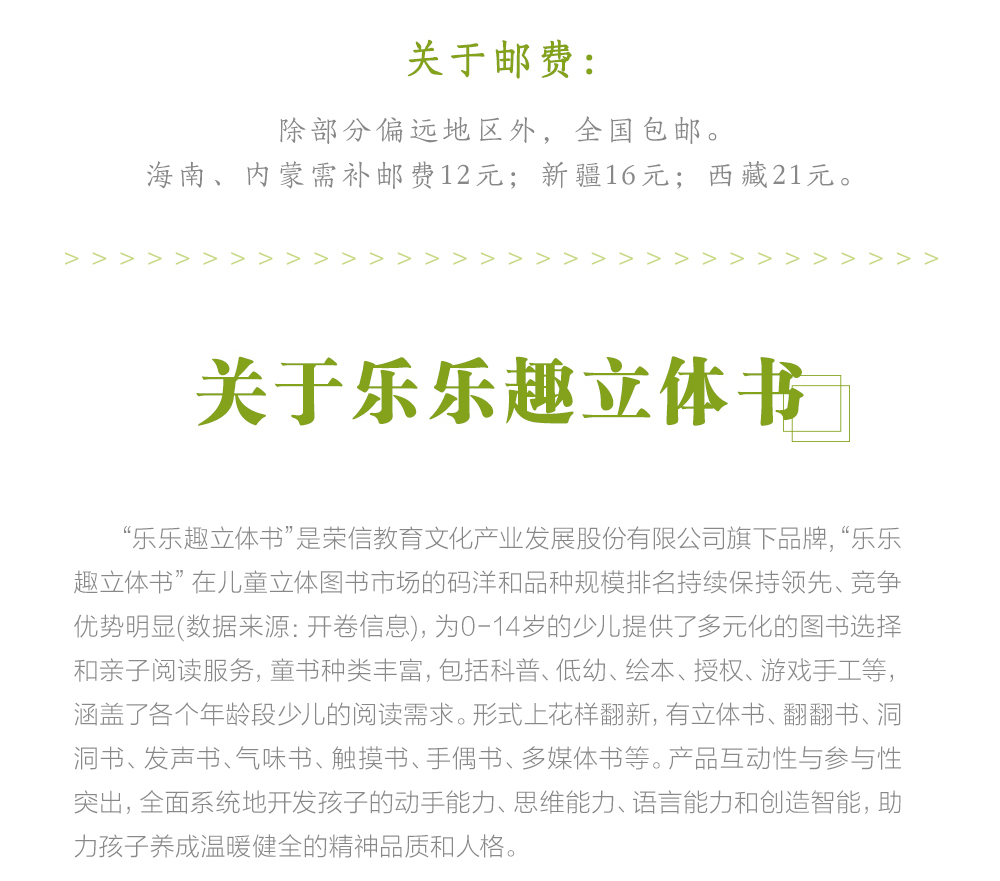 关于邮费：

除部分偏远地区外，全国包邮。
海南、内蒙需补邮费12元；新疆16元；西藏21元。

> > > > > > > > > > > > > > > > > > > > > > > > > > > > > > > >

关于乐乐趣立体书

“乐乐趣立体书”是荣信教育文化产业发展股份有限公司旗下品牌，“乐乐趣立体书”在儿童立体图书市场的码洋和品种规模排名持续保持领先、竞争优势明显(数据来源：开卷信息)，为0-14岁的少儿提供了多元化的图书选择和亲子阅读服务，童书种类丰富，包括科普、低幼、绘本、授权、游戏手工等，涵盖了各个年龄段少儿的阅读需求。形式上花样翻新，有立体书、翻翻书、洞洞书、发声书、气味书、触摸书、手偶书、多媒体书等。产品互动性与参与性突出，全面系统地开发孩子的动手能力、思维能力、语言能力和创造智能，助力孩子养成温暖健全的精神品质和人格。